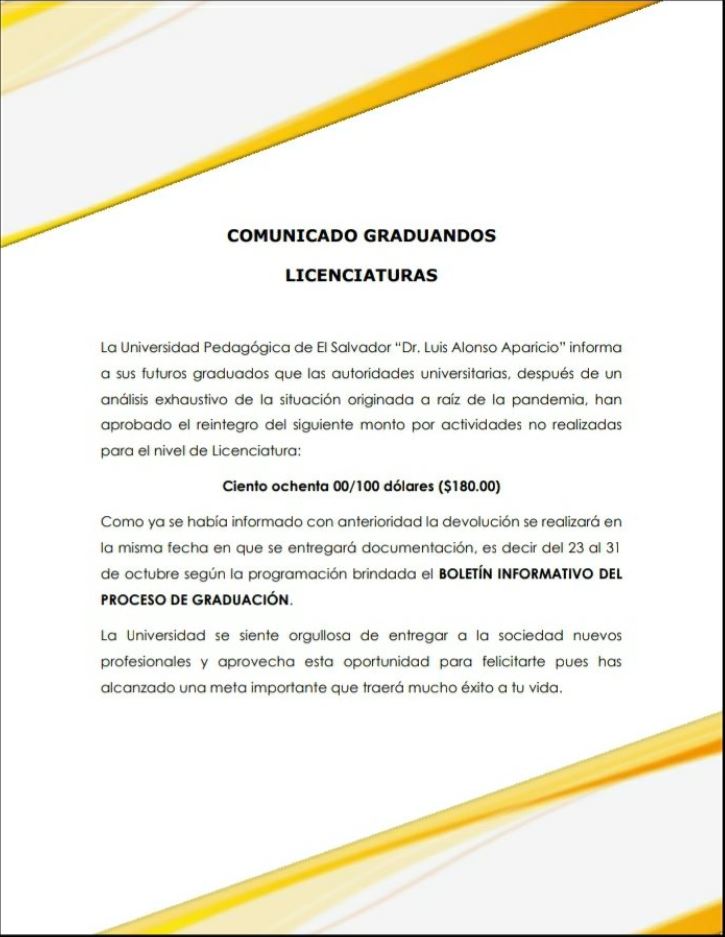 COMUNICADO GRADUANDOS

LICENCIATURAS

La Universidad Pedagógica de El Salvador "Dr. Luis Alonso Aparicio" informa a sus futuros graduados que las autoridades universitarias, después de un análisis exhaustivo de la situación originada a raíz de la pandemia, han aprobado el reintegro del siguiente monto por actividades no realizadas para el nivel de Licenciatura:

Ciento ochenta 00/100 dólares ($180.00)

Como ya se había informado con anterioridad la devolución se realizará en la misma fecha en que se entregará documentación, es decir del 23 al 31 de octubre según la programación brindada el BOLETÍN INFORMATIVO DEL PROCESO DE GRADUACIÓN.

La Universidad se siente orgullosa de entregar a la sociedad nuevos profesionales y aprovecha esta oportunidad para felicitarte pues has alcanzado una meta importante que traerá mucho éxito a tu vida.